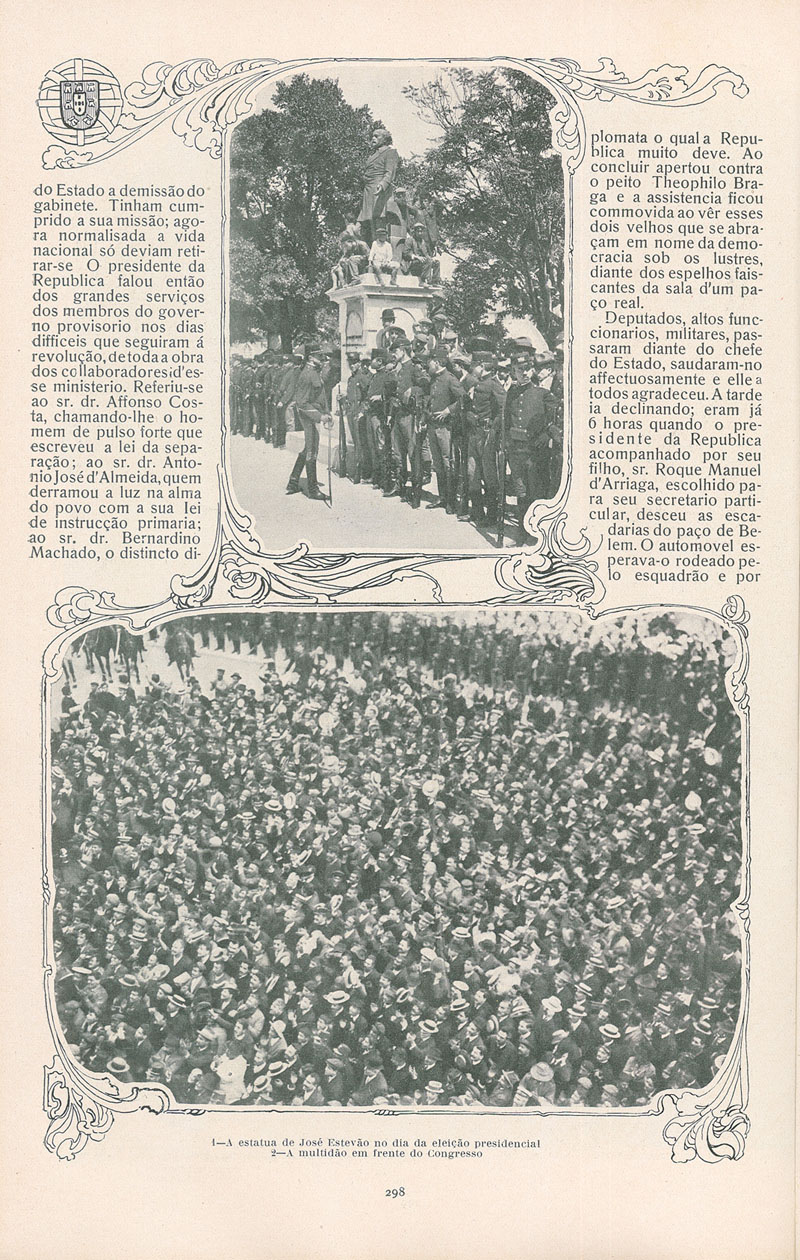 do Estado a demissão do gabinete. Tinham cumprido a sua missão; agora normalisada a vida nacional só deviam retirar-se O presidente da Republica falou então dos grandes serviços dos membros do governo provisorio nos dias difficeis que seguiram á revolução, de toda a obra dos collaboradores d'esse ministerio. Referiu-se ao sr. dr. Affonso Costa, chamando-lhe o homem de pulso forte que escreveu a lei da separação; ao sr. dr. Antonio José d'Almeida, quem derramou a luz na alma do povo com a sua lei de instrucção primaria; ao sr. dr. Bernardino Machado, o distincto diplomata o qual a Republica muito deve. Ao concluir apertou contra o peito Theophilo Braga e a assistencia ficou commovida ao vêr esses dois velhos que se abraçam em nome da democracia sob os lustres, diante dos espelhos faiscantes da sala d'um paço real.

Deputados, altos funccionarios, militares, passaram diante do chefe do Estado, saudaram-no affectuosamente e elle a todos agradeceu. A tarde ia declinando; eram já 6 horas quando o presidente da Republica acompanhado por seu filho, sr. Roque Manuel d'Arriaga, escolhido para seu secretario particular, desceu as escadarias do paço de Belem. O automovel esperava-o rodeado pelo esquadrão e por

1—A estatua de José Estevão no dia da eleição presidencial
2—A multidão em frente do Congresso

298